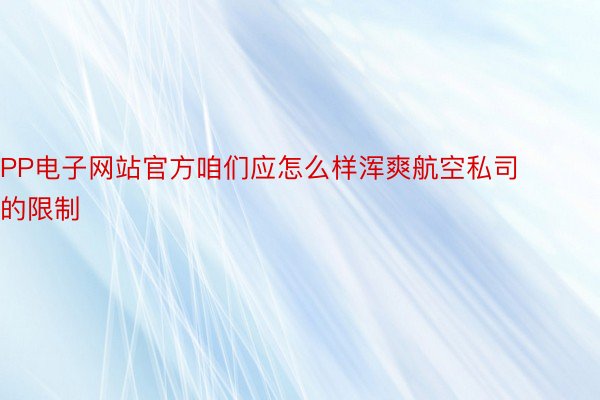 PP电子网站官方咱们应怎么样浑爽航空私司的限制